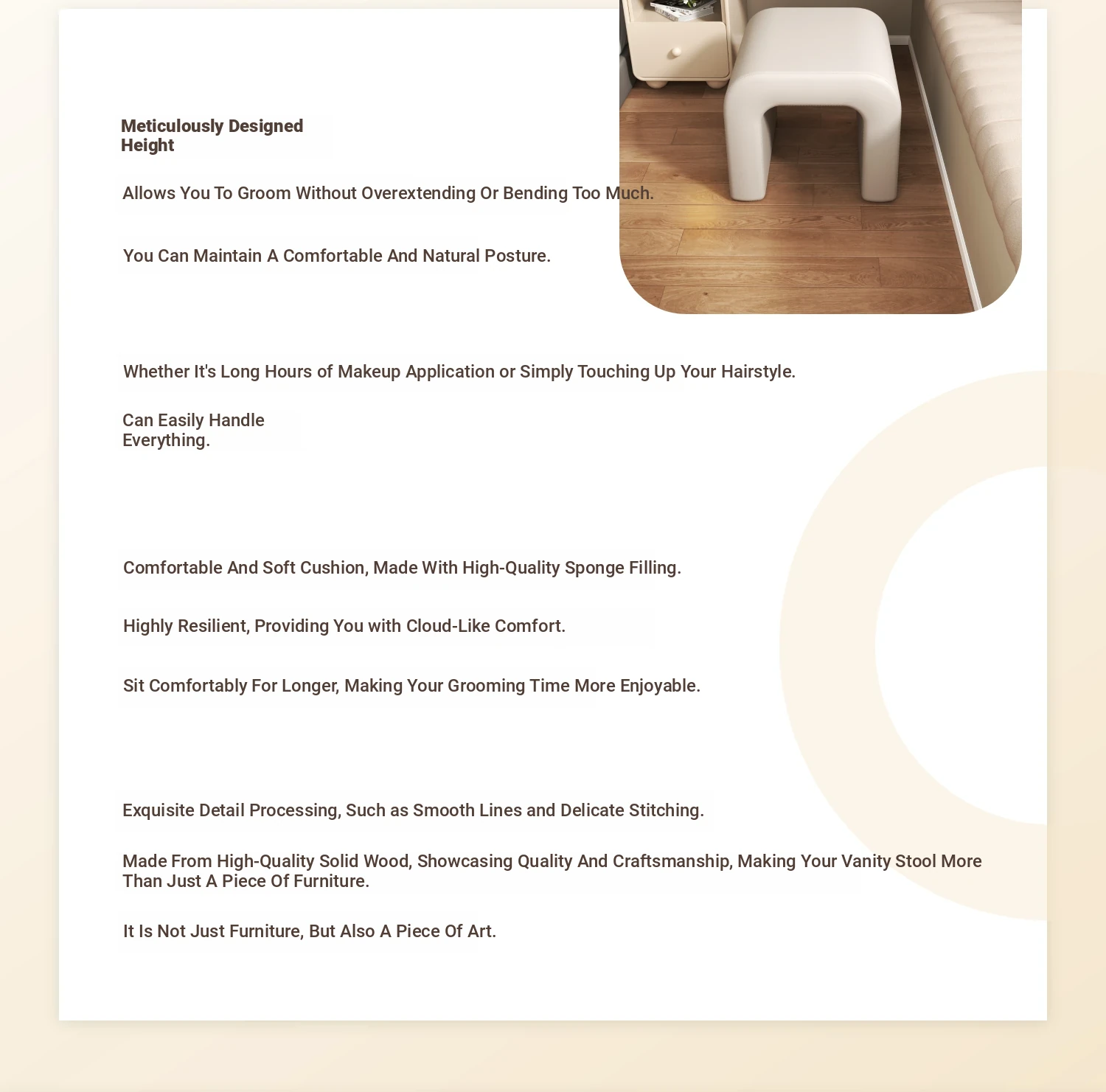 Meticulously Designed Height

Allows You To Groom Without Overextending Or Bending Too Much.

You Can Maintain A Comfortable And Natural Posture.

Whether It's Long Hours of Makeup Application or Simply Touching Up Your Hairstyle.

Can Easily Handle Everything.

Comfortable And Soft Cushion, Made With High-Quality Sponge Filling.

Highly Resilient, Providing You with Cloud-Like Comfort.

Sit Comfortably For Longer, Making Your Grooming Time More Enjoyable.

Exquisite Detail Processing, Such as Smooth Lines and Delicate Stitching.

Made From High-Quality Solid Wood, Showcasing Quality And Craftsmanship, Making Your Vanity Stool More Than Just A Piece Of Furniture.

It Is Not Just Furniture, But Also A Piece Of Art.